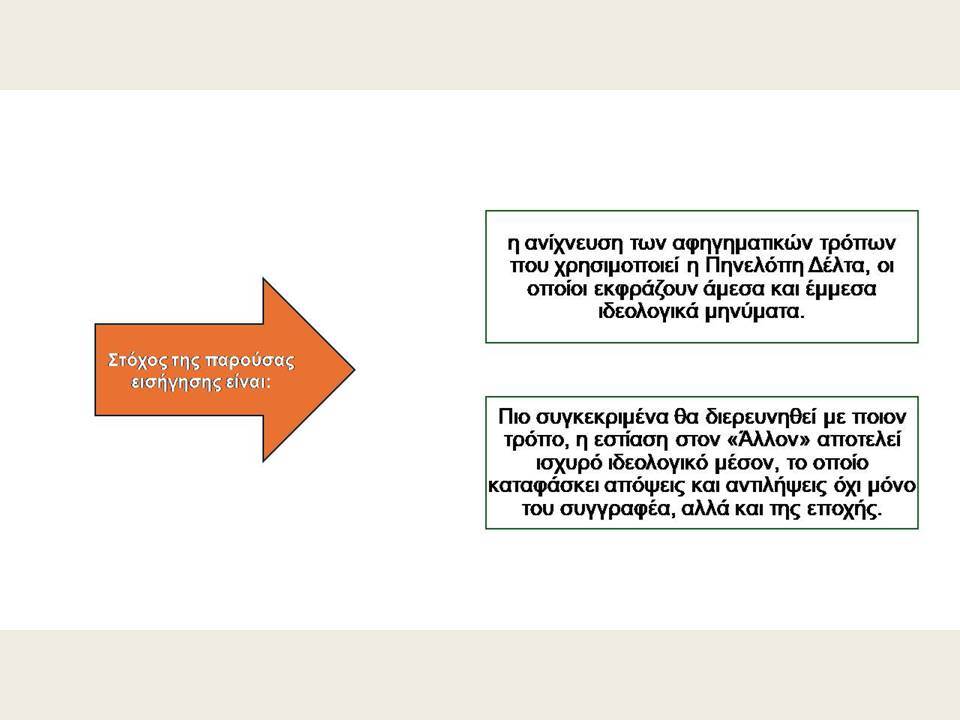 Στόχος της παρούσας εισήγησης είναι:

η ανίχνευση των αφηγηματικών τρόπων που χρησιμοποιεί η Πηνελόπη Δέλτα, οι οποίοι εκφράζουν άμεσα και έμμεσα ιδεολογικά μηνύματα.

Πιο συγκεκριμένα θα διερευνηθεί με ποιον τρόπο, η εστίαση στον «Άλλον» αποτελεί ισχυρό ιδεολογικό μέσον, το οποίο καταφάσκει απόψεις και αντιλήψεις όχι μόνο του συγγραφέα, αλλά και της εποχής.